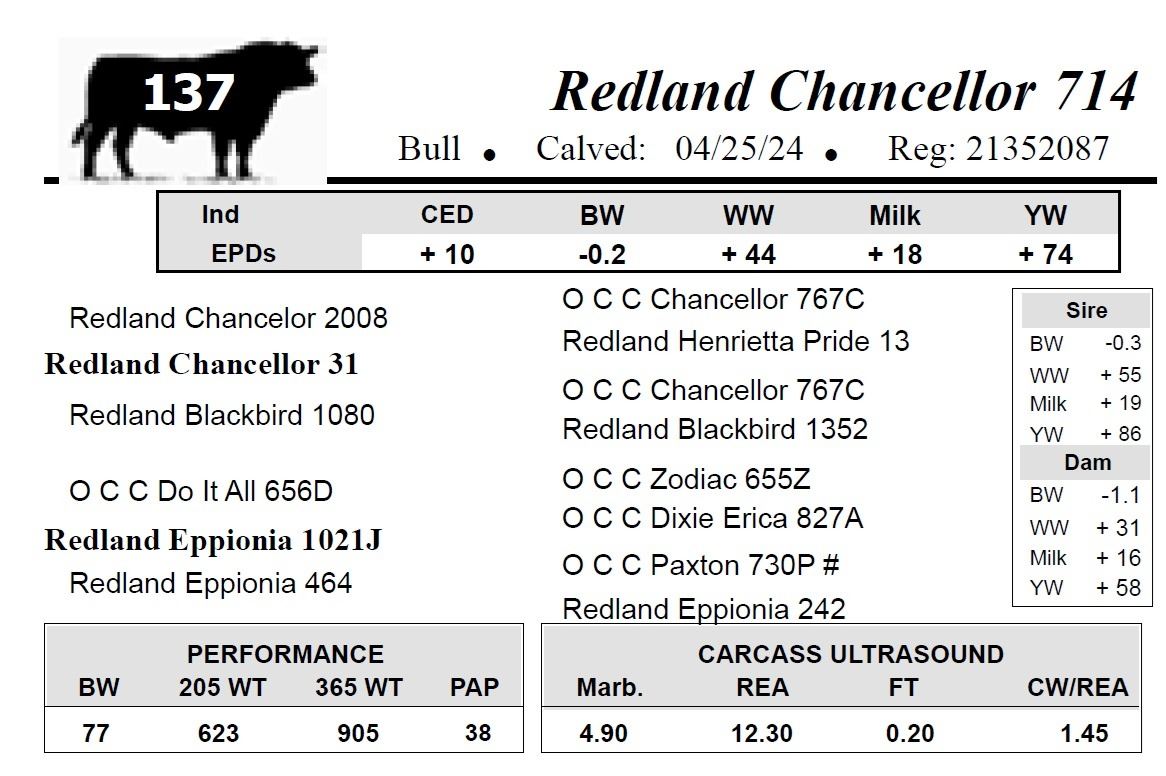 137

Redland Chancellor 714

Bull • Calved: 04/25/24 • Reg: 21352087

| Ind | CED | BW | WW | Milk | YW |
|---|---|---|---|---|---|
| EPDs | + 10 | -0.2 | + 44 | + 18 | + 74 |

Redland Chancelor 2008

Redland Chancellor 31

Redland Blackbird 1080

O C C Do It All 656D

Redland Eppionia 1021J

Redland Eppionia 464

O C C Chancellor 767C

Redland Henrietta Pride 13

O C C Chancellor 767C

Redland Blackbird 1352

O C C Zodiac 655Z

O C C Dixie Erica 827A

O C C Paxton 730P #

Redland Eppionia 242

Sire
BW -0.3
WW + 55
Milk + 19
YW + 86
Dam
BW -1.1
WW + 31
Milk + 16
YW + 58

PERFORMANCE

| BW | 205 WT | 365 WT | PAP |
|---|---|---|---|
| 77 | 623 | 905 | 38 |

CARCASS ULTRASOUND

| Marb. | REA | FT | CW/REA |
|---|---|---|---|
| 4.90 | 12.30 | 0.20 | 1.45 |